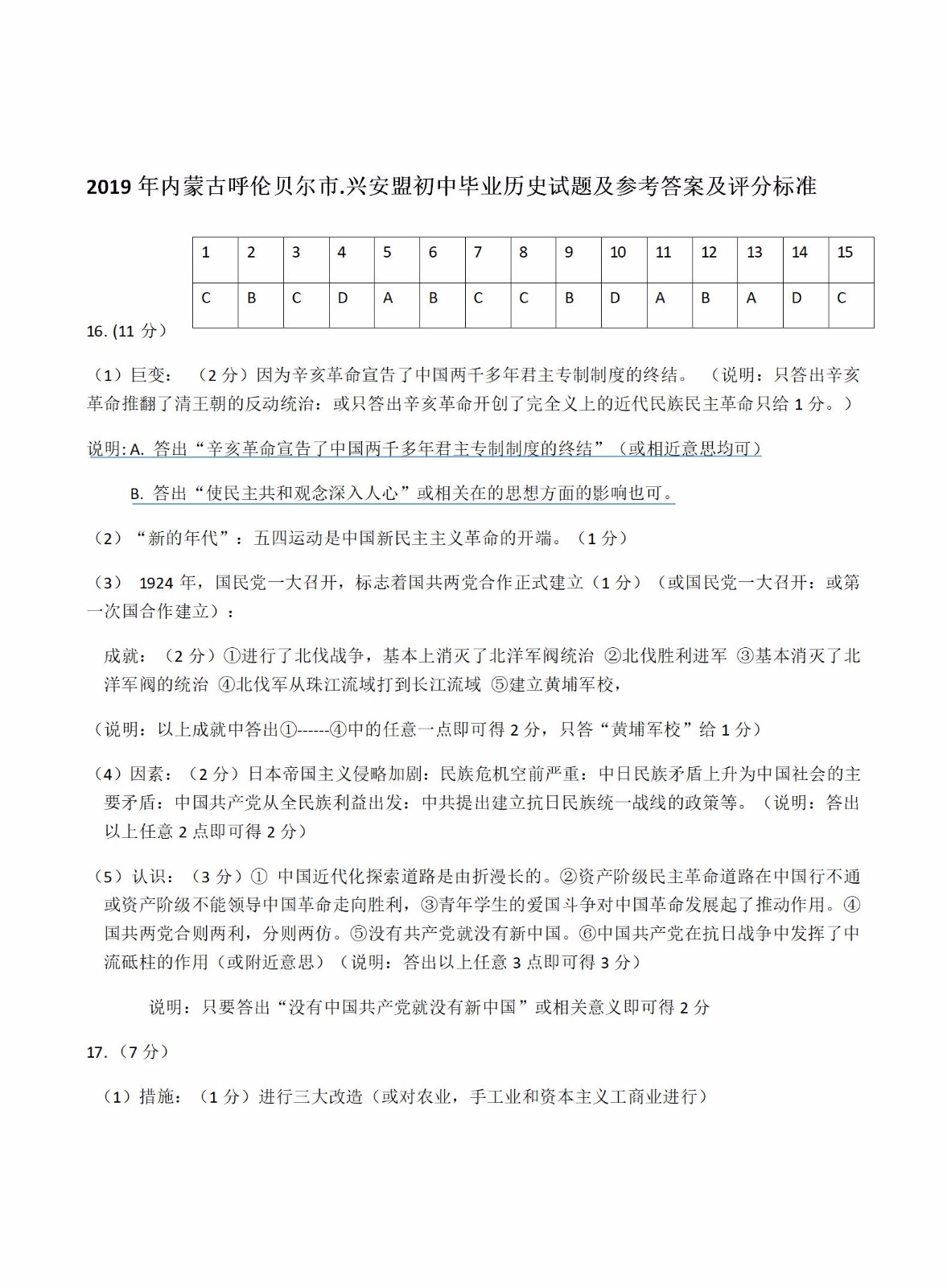 2019 年内蒙古呼伦贝尔市.兴安盟初中毕业历史试题及参考答案及评分标准

| 1 | 2 | 3 | 4 | 5 | 6 | 7 | 8 | 9 | 10 | 11 | 12 | 13 | 14 | 15 |
|---|---|---|---|---|---|---|---|---|---|---|---|---|---|---|
| C | B | C | D | A | B | C | C | B | D | A | B | A | D | C |

16. (11 分)

（1）巨变：（2 分）因为辛亥革命宣告了中国两千多年君主专制制度的终结。（说明：只答出辛亥革命推翻了清王朝的反动统治：或只答出辛亥革命开创了完全义上的近代民族民主革命只给 1 分。）

说明: A. 答出“辛亥革命宣告了中国两千多年君主专制制度的终结”（或相近意思均可）

B. 答出“使民主共和观念深入人心”或相关在的思想方面的影响也可。

（2）“新的年代”：五四运动是中国新民主主义革命的开端。（1 分）

（3） 1924 年，国民党一大召开，标志着国共两党合作正式建立（1 分）（或国民党一大召开：或第一次国合作建立）：

成就：（2 分）①进行了北伐战争，基本上消灭了北洋军阀统治 ②北伐胜利进军 ③基本消灭了北洋军阀的统治 ④北伐军从珠江流域打到长江流域 ⑤建立黄埔军校，

（说明：以上成就中答出①------④中的任意一点即可得 2 分，只答“黄埔军校”给 1 分）

（4）因素：（2 分）日本帝国主义侵略加剧：民族危机空前严重：中日民族矛盾上升为中国社会的主要矛盾：中国共产党从全民族利益出发：中共提出建立抗日民族统一战线的政策等。（说明：答出以上任意 2 点即可得 2 分）

（5）认识：（3 分）① 中国近代化探索道路是由折漫长的。②资产阶级民主革命道路在中国行不通或资产阶级不能领导中国革命走向胜利，③青年学生的爱国斗争对中国革命发展起了推动作用。④国共两党合则两利，分则两仿。⑤没有共产党就没有新中国。⑥中国共产党在抗日战争中发挥了中流砥柱的作用（或附近意思）（说明：答出以上任意 3 点即可得 3 分）

说明：只要答出“没有中国共产党就没有新中国”或相关意义即可得 2 分

17.（7 分）

（1）措施：（1 分）进行三大改造（或对农业，手工业和资本主义工商业进行）